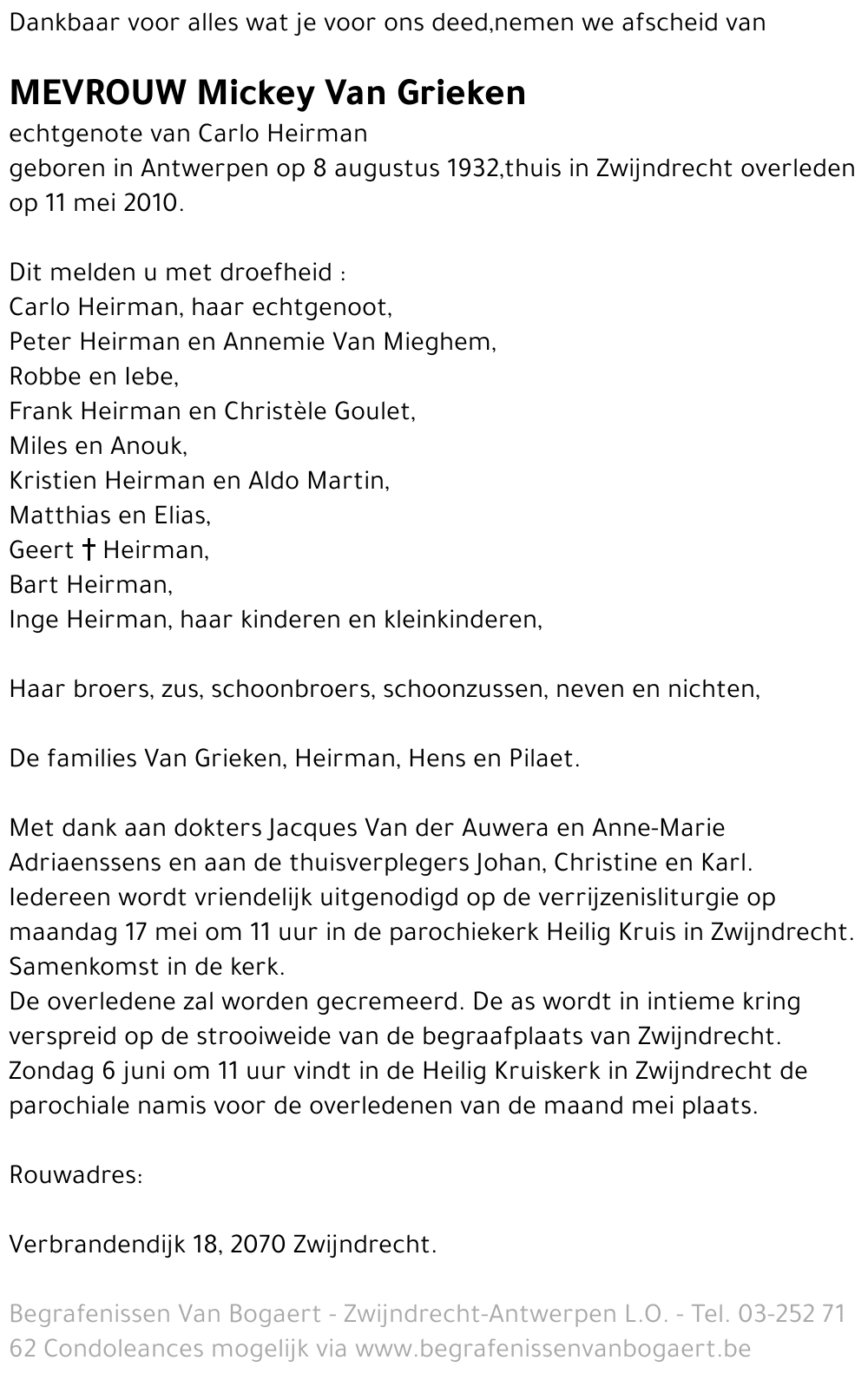 Dankbaar voor alles wat je voor ons deed,nemen we afscheid van

MEVROUW Mickey Van Grieken

echtgenote van Carlo Heirman
geboren in Antwerpen op 8 augustus 1932,thuis in Zwijndrecht overleden op 11 mei 2010.

Dit melden u met droefheid :
Carlo Heirman, haar echtgenoot,
Peter Heirman en Annemie Van Mieghem,
Robbe en Iebe,
Frank Heirman en Christèle Goulet,
Miles en Anouk,
Kristien Heirman en Aldo Martin,
Matthias en Elias,
Geert † Heirman,
Bart Heirman,
Inge Heirman, haar kinderen en kleinkinderen,

Haar broers, zus, schoonbroers, schoonzussen, neven en nichten,

De families Van Grieken, Heirman, Hens en Pilaet.

Met dank aan dokters Jacques Van der Auwera en Anne-Marie Adriaenssens en aan de thuisverplegers Johan, Christine en Karl.
Iedereen wordt vriendelijk uitgenodigd op de verrijzenisliturgie op maandag 17 mei om 11 uur in de parochiekerk Heilig Kruis in Zwijndrecht.
Samenkomst in de kerk.
De overledene zal worden gecremeerd. De as wordt in intieme kring verspreid op de strooiweide van de begraafplaats van Zwijndrecht.
Zondag 6 juni om 11 uur vindt in de Heilig Kruiskerk in Zwijndrecht de parochiale namis voor de overledenen van de maand mei plaats.

Rouwadres:

Verbrandendijk 18, 2070 Zwijndrecht.

Begrafenissen Van Bogaert - Zwijndrecht-Antwerpen L.O. - Tel. 03-252 71 62 Condoleances mogelijk via www.begrafenissenvanbogaert.be